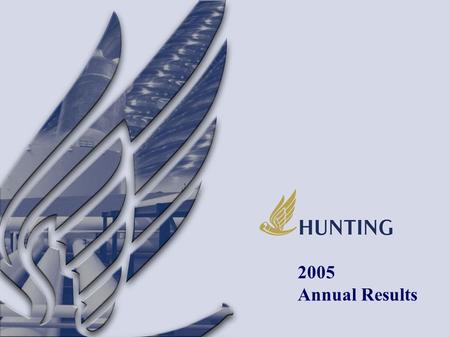 HUNTING

2005
Annual Results